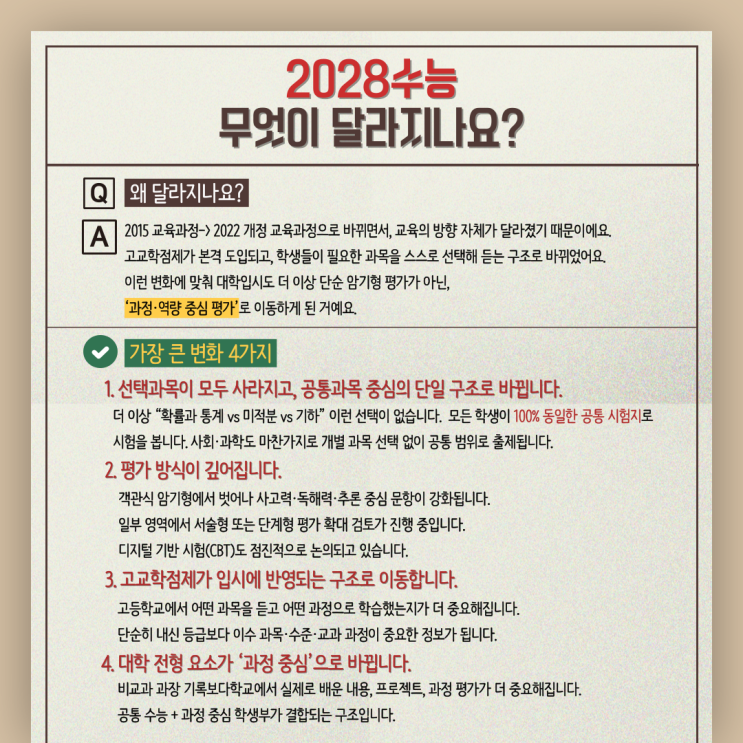 2028수능
무엇이 달라지나요?

Q 왜 달라지나요?

A 2015 교육과정-> 2022 개정 교육과정으로 바뀌면서, 교육의 방향 자체가 달라졌기 때문이에요.
고교학점제가 본격 도입되고, 학생들이 필요한 과목을 스스로 선택해 듣는 구조로 바뀌었어요.
이런 변화에 맞춰 대학입시도 더 이상 단순 암기형 평가가 아닌,
'과정·역량 중심 평가'로 이동하게 된 거예요.

가장 큰 변화 4가지

1. 선택과목이 모두 사라지고, 공통과목 중심의 단일 구조로 바뀝니다.
더 이상 "확률과 통계 vs 미적분 vs 기하" 이런 선택이 없습니다. 모든 학생이 100% 동일한 공통 시험지로 시험을 봅니다. 사회·과학도 마찬가지로 개별 과목 선택 없이 공통 범위로 출제됩니다.

2. 평가 방식이 깊어집니다.
객관식 암기형에서 벗어나 사고력·독해력·추론 중심 문항이 강화됩니다.
일부 영역에서 서술형 또는 단계형 평가 확대 검토가 진행 중입니다.
디지털 기반 시험(CBT)도 점진적으로 논의되고 있습니다.

3. 고교학점제가 입시에 반영되는 구조로 이동합니다.
고등학교에서 어떤 과목을 듣고 어떤 과정으로 학습했는지가 더 중요해집니다.
단순히 내신 등급보다 이수 과목·수준·교과 과정이 중요한 정보가 됩니다.

4. 대학 전형 요소가 '과정 중심'으로 바뀝니다.
비교과 과장 기록보다학교에서 실제로 배운 내용, 프로젝트, 과정 평가가 더 중요해집니다.
공통 수능 + 과정 중심 학생부가 결합되는 구조입니다.